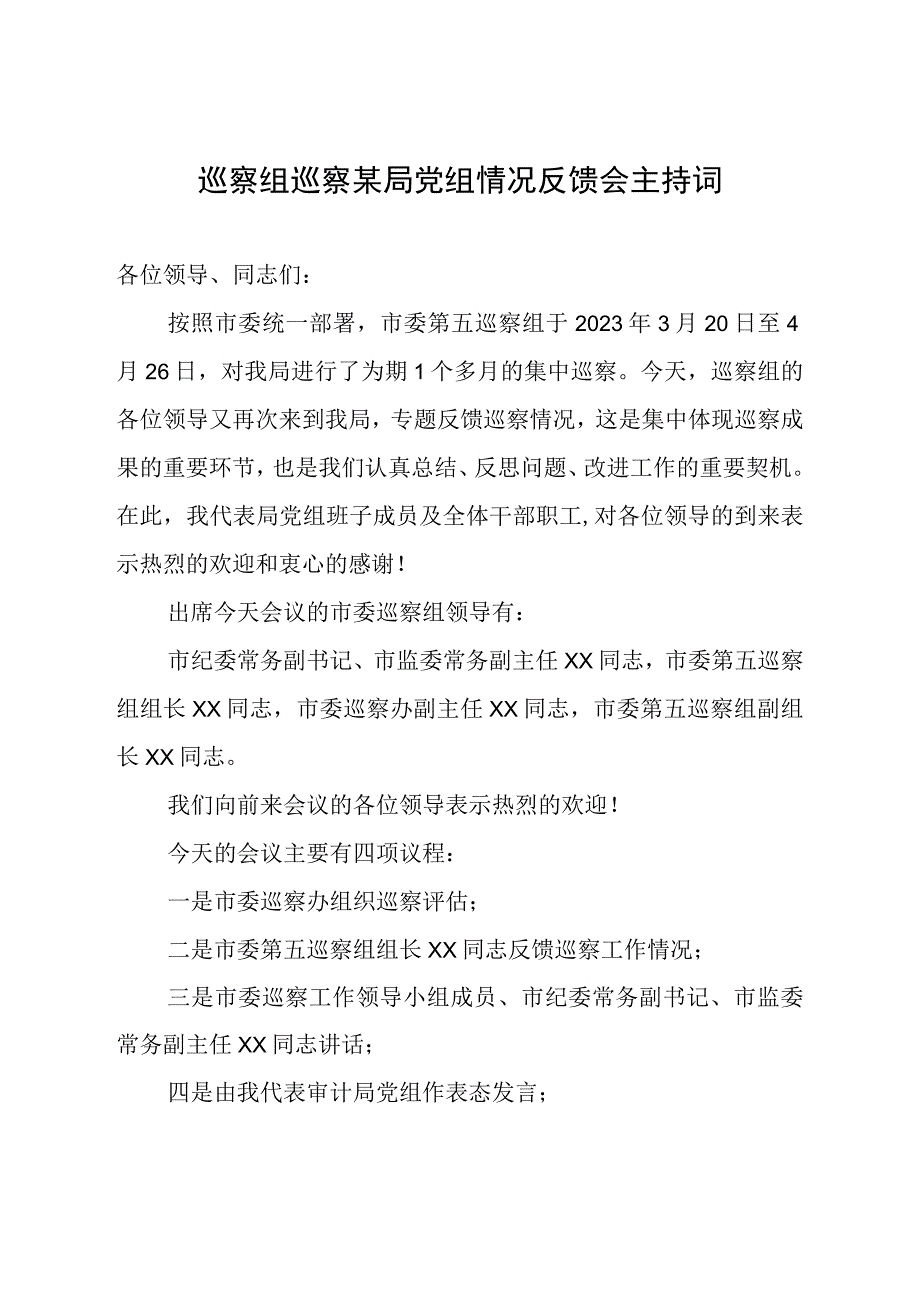 巡察组巡察某局党组情况反馈会主持词

各位领导、同志们：

按照市委统一部署，市委第五巡察组于2023年3月20日至4月26日，对我局进行了为期1个多月的集中巡察。今天，巡察组的各位领导又再次来到我局，专题反馈巡察情况，这是集中体现巡察成果的重要环节，也是我们认真总结、反思问题、改进工作的重要契机。在此，我代表局党组班子成员及全体干部职工，对各位领导的到来表示热烈的欢迎和衷心的感谢！

出席今天会议的市委巡察组领导有：

市纪委常务副书记、市监委常务副主任XX同志，市委第五巡察组组长XX同志，市委巡察办副主任XX同志，市委第五巡察组副组长XX同志。

我们向前来会议的各位领导表示热烈的欢迎！

今天的会议主要有四项议程：

一是市委巡察办组织巡察评估；

二是市委第五巡察组组长XX同志反馈巡察工作情况；

三是市委巡察工作领导小组成员、市纪委常务副书记、市监委常务副主任XX同志讲话；

四是由我代表审计局党组作表态发言；